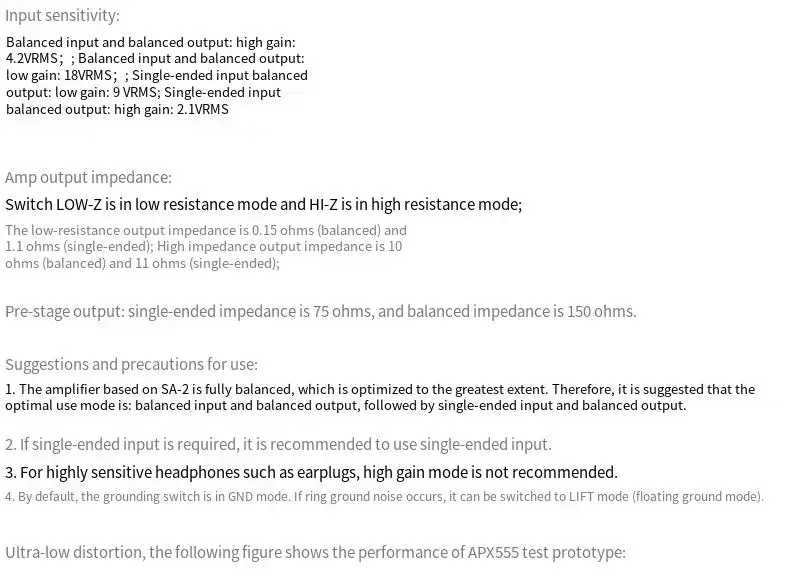 Input sensitivity:

Balanced input and balanced output: high gain: 4.2VRMS； ; Balanced input and balanced output: low gain: 18VRMS； ; Single-ended input balanced output: low gain: 9 VRMS; Single-ended input balanced output: high gain: 2.1VRMS

Amp output impedance:

Switch LOW-Z is in low resistance mode and HI-Z is in high resistance mode;

The low-resistance output impedance is 0.15 ohms (balanced) and 1.1 ohms (single-ended); High impedance output impedance is 10 ohms (balanced) and 11 ohms (single-ended);

Pre-stage output: single-ended impedance is 75 ohms, and balanced impedance is 150 ohms.

Suggestions and precautions for use:

1. The amplifier based on SA-2 is fully balanced, which is optimized to the greatest extent. Therefore, it is suggested that the optimal use mode is: balanced input and balanced output, followed by single-ended input and balanced output.

2. If single-ended input is required, it is recommended to use single-ended input.

3. For highly sensitive headphones such as earplugs, high gain mode is not recommended.

4. By default, the grounding switch is in GND mode. If ring ground noise occurs, it can be switched to LIFT mode (floating ground mode).

Ultra-low distortion, the following figure shows the performance of APX555 test prototype: